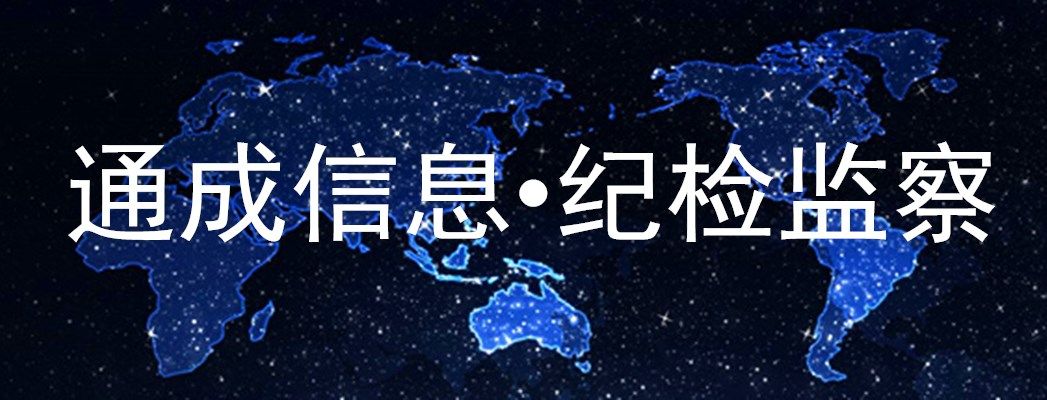 通成信息•纪检监察